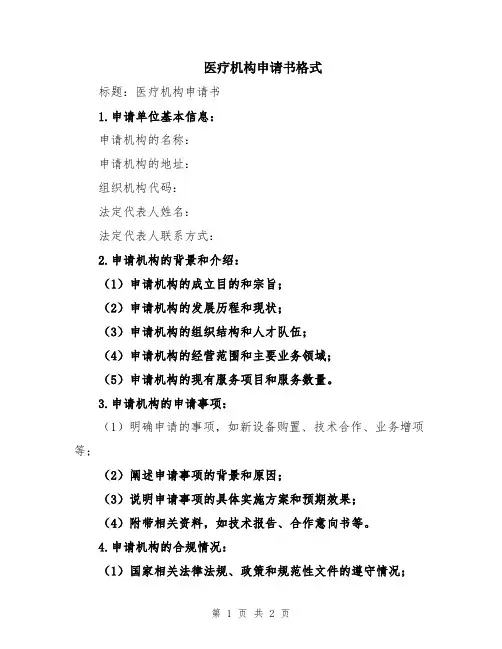 医疗机构申请书格式

标题：医疗机构申请书

1.申请单位基本信息：

申请机构的名称：

申请机构的地址：

组织机构代码：

法定代表人姓名：

法定代表人联系方式：

2.申请机构的背景和介绍：

（1）申请机构的成立目的和宗旨；

（2）申请机构的发展历程和现状；

（3）申请机构的组织结构和人才队伍；

（4）申请机构的经营范围和主要业务领域；

（5）申请机构的现有服务项目和服务数量。

3.申请机构的申请事项：

（1）明确申请的事项，如新设备购置、技术合作、业务增项等；

（2）阐述申请事项的背景和原因；

（3）说明申请事项的具体实施方案和预期效果；

（4）附带相关资料，如技术报告、合作意向书等。

4.申请机构的合规情况：

（1）国家相关法律法规、政策和规范性文件的遵守情况；

第 1 页 共 2 页